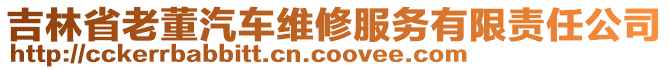 吉林省老董汽车维修服务有限责任公司
http://cckerrbabbitt.cn.coovee.com